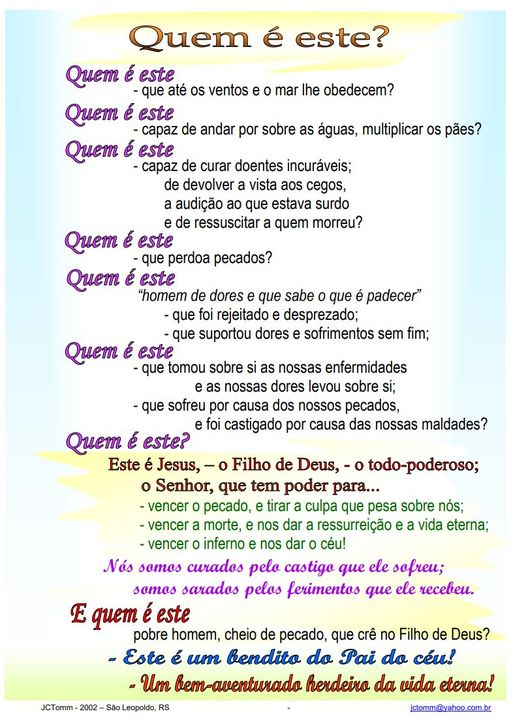 Quem é este?

Quem é este
- que até os ventos e o mar lhe obedecem?

Quem é este
- capaz de andar por sobre as águas, multiplicar os pães?

Quem é este
- capaz de curar doentes incuráveis;
de devolver a vista aos cegos,
a audição ao que estava surdo
e de ressuscitar a quem morreu?

Quem é este
- que perdoa pecados?

Quem é este
"homem de dores e que sabe o que é padecer"
- que foi rejeitado e desprezado;
- que suportou dores e sofrimentos sem fim;

Quem é este
- que tomou sobre si as nossas enfermidades
e as nossas dores levou sobre si;
- que sofreu por causa dos nossos pecados,
e foi castigado por causa das nossas maldades?

Quem é este?
Este é Jesus, – o Filho de Deus, - o todo-poderoso;
o Senhor, que tem poder para...
- vencer o pecado, e tirar a culpa que pesa sobre nós;
- vencer a morte, e nos dar a ressurreição e a vida eterna;
- vencer o inferno e nos dar o céu!

Nós somos curados pelo castigo que ele sofreu;
somos sarados pelos ferimentos que ele recebeu.

E quem é este
pobre homem, cheio de pecado, que crê no Filho de Deus?
- Este é um bendito do Pai do céu!
- Um bem-aventurado herdeiro da vida eterna!

JCTomm - 2002 – São Leopoldo, RS - jctomm@yahoo.com.br